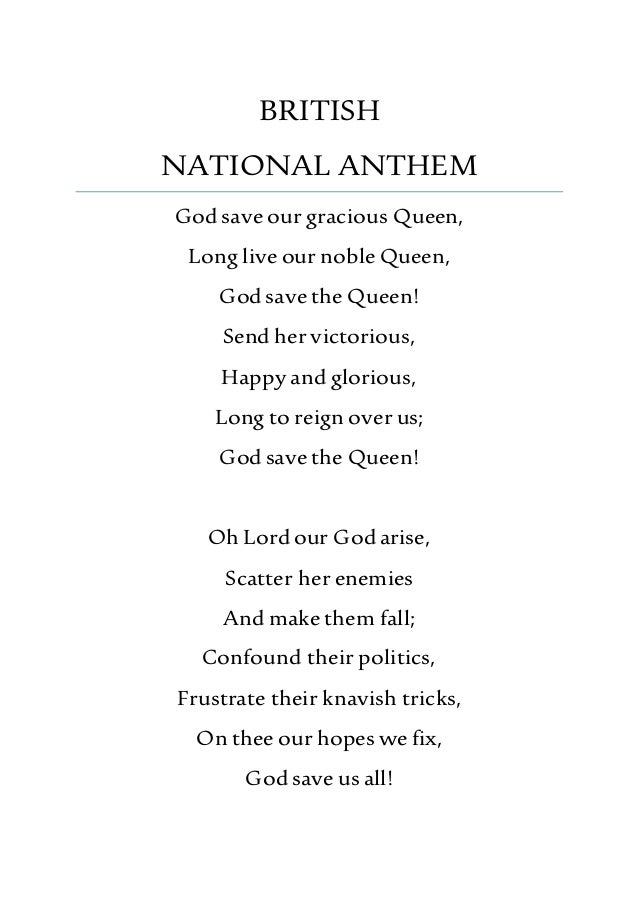 BRITISH
NATIONAL ANTHEM

God save our gracious Queen,
Long live our noble Queen,
God save the Queen!
Send her victorious,
Happy and glorious,
Long to reign over us;
God save the Queen!

Oh Lord our God arise,
Scatter her enemies
And make them fall;
Confound their politics,
Frustrate their knavish tricks,
On thee our hopes we fix,
God save us all!